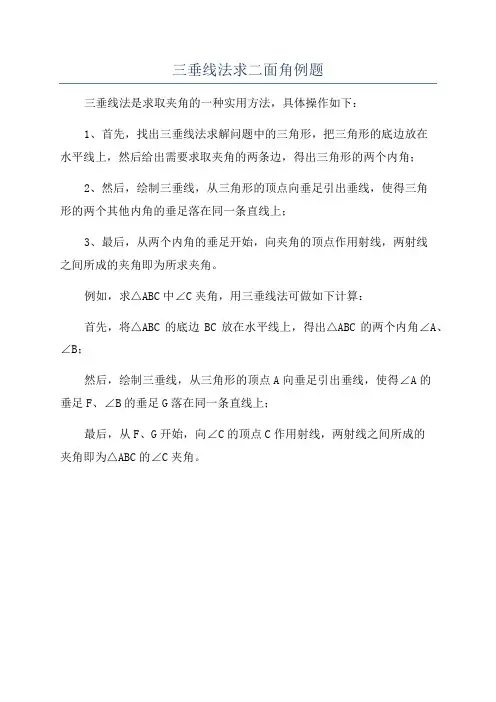 三垂线法求二面角例题

三垂线法是求取夹角的一种实用方法，具体操作如下：

1、首先，找出三垂线法求解问题中的三角形，把三角形的底边放在水平线上，然后给出需要求取夹角的两条边，得出三角形的两个内角；

2、然后，绘制三垂线，从三角形的顶点向垂足引出垂线，使得三角形的两个其他内角的垂足落在同一条直线上；

3、最后，从两个内角的垂足开始，向夹角的顶点作用射线，两射线之间所成的夹角即为所求夹角。

例如，求△ABC 中∠C 夹角，用三垂线法可做如下计算：

首先，将△ABC 的底边 BC 放在水平线上，得出△ABC 的两个内角∠A、∠B；

然后，绘制三垂线，从三角形的顶点 A 向垂足引出垂线，使得∠A 的垂足 F、∠B 的垂足 G 落在同一条直线上；

最后，从 F、G 开始，向∠C 的顶点 C 作用射线，两射线之间所成的夹角即为△ABC 的∠C 夹角。